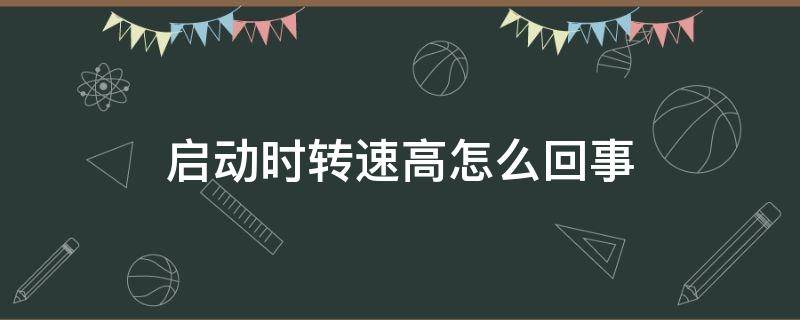 启动时转速高怎么回事